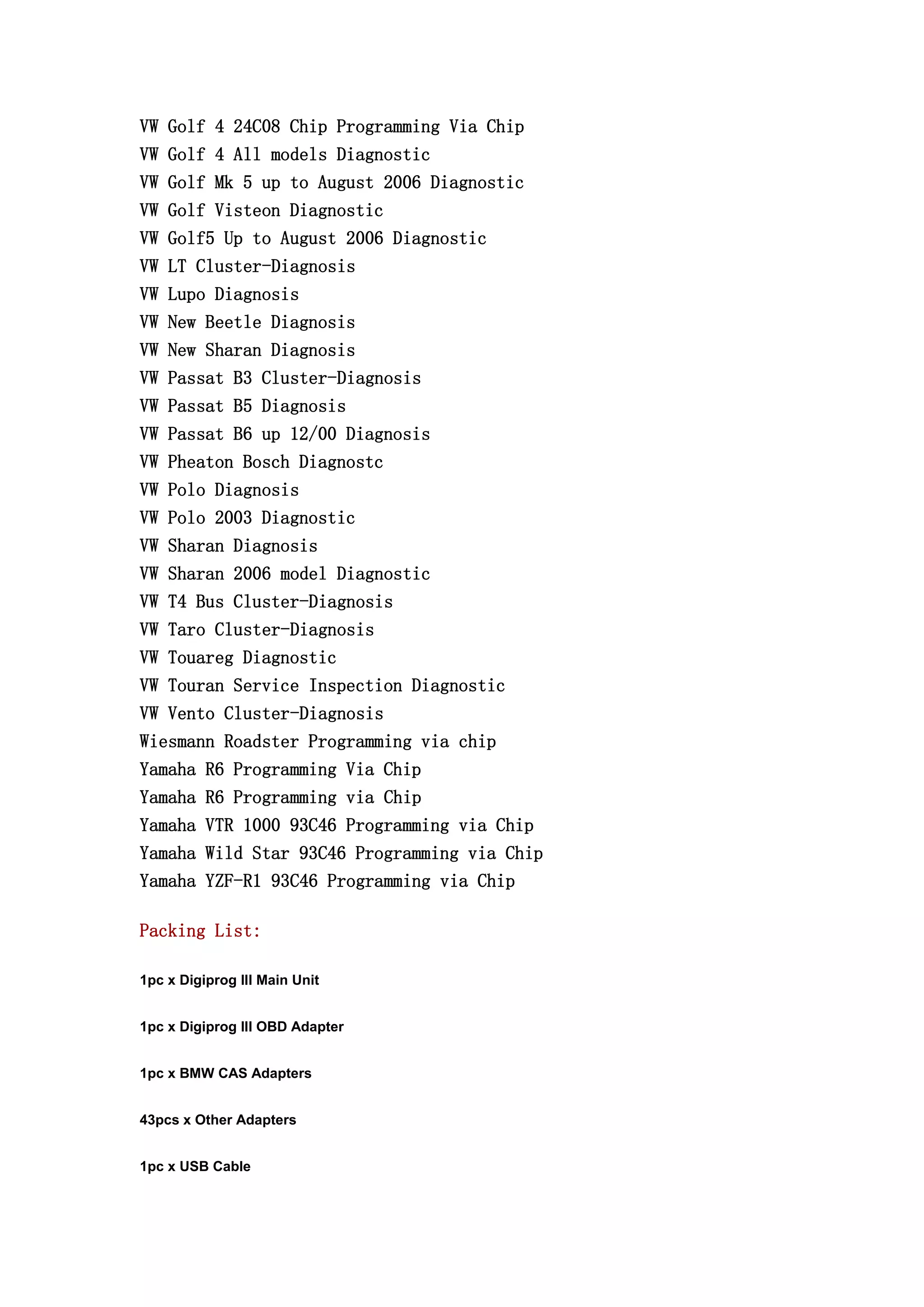 VW Golf 4 24C08 Chip Programming Via Chip
VW Golf 4 All models Diagnostic
VW Golf Mk 5 up to August 2006 Diagnostic
VW Golf Visteon Diagnostic
VW Golf5 Up to August 2006 Diagnostic
VW LT Cluster-Diagnosis
VW Lupo Diagnosis
VW New Beetle Diagnosis
VW New Sharan Diagnosis
VW Passat B3 Cluster-Diagnosis
VW Passat B5 Diagnosis
VW Passat B6 up 12/00 Diagnosis
VW Pheaton Bosch Diagnostc
VW Polo Diagnosis
VW Polo 2003 Diagnostic
VW Sharan Diagnosis
VW Sharan 2006 model Diagnostic
VW T4 Bus Cluster-Diagnosis
VW Taro Cluster-Diagnosis
VW Touareg Diagnostic
VW Touran Service Inspection Diagnostic
VW Vento Cluster-Diagnosis
Wiesmann Roadster Programming via chip
Yamaha R6 Programming Via Chip
Yamaha R6 Programming via Chip
Yamaha VTR 1000 93C46 Programming via Chip
Yamaha Wild Star 93C46 Programming via Chip
Yamaha YZF-R1 93C46 Programming via Chip

Packing List:

1pc x Digiprog III Main Unit

1pc x Digiprog III OBD Adapter

1pc x BMW CAS Adapters

43pcs x Other Adapters

1pc x USB Cable